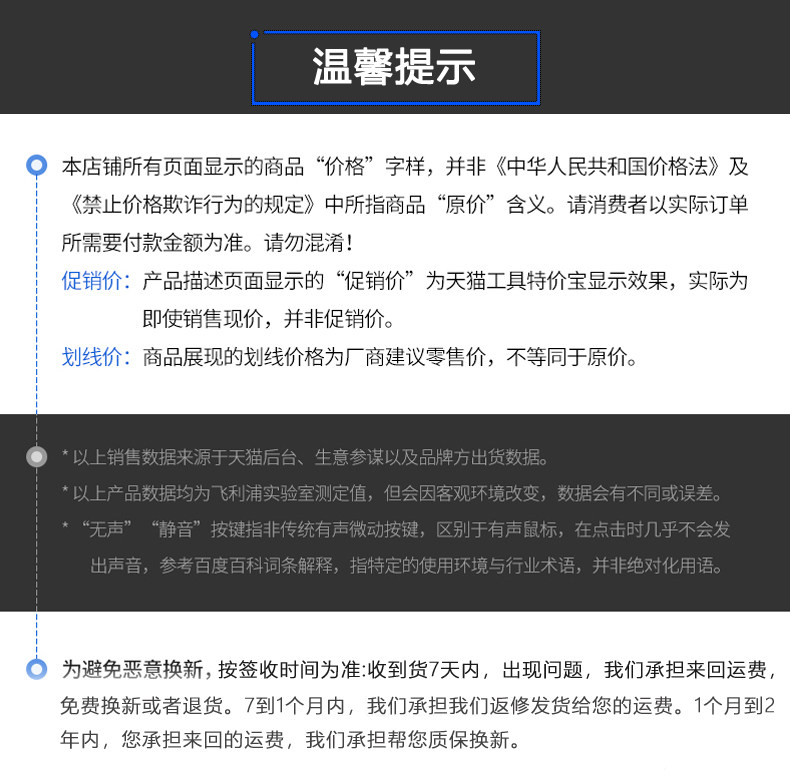 温馨提示

本店铺所有页面显示的商品“价格”字样，并非《中华人民共和国价格法》及《禁止价格欺诈行为的规定》中所指商品“原价”含义。请消费者以实际订单所需要付款金额为准。请勿混淆！

促销价：产品描述页面显示的“促销价”为天猫工具特价宝显示效果，实际为即使销售现价，并非促销价。

划线价：商品展现的划线价格为厂商建议零售价，不等同于原价。

* 以上销售数据来源于天猫后台、生意参谋以及品牌方出货数据。

* 以上产品数据均为飞利浦实验室测定值，但会因客观环境改变，数据会有不同或误差。

* “无声”“静音”按键指非传统有声微动按键，区别于有声鼠标，在点击时几乎不会发出声音，参考百度百科词条解释，指特定的使用环境与行业术语，并非绝对化用语。

为避免恶意换新，按签收时间为准:收到货7天内，出现问题，我们承担来回运费，免费换新或者退货。7到1个月内，我们承担我们返修发货给您的运费。1个月到2年内，您承担来回的运费，我们承担帮您质保换新。